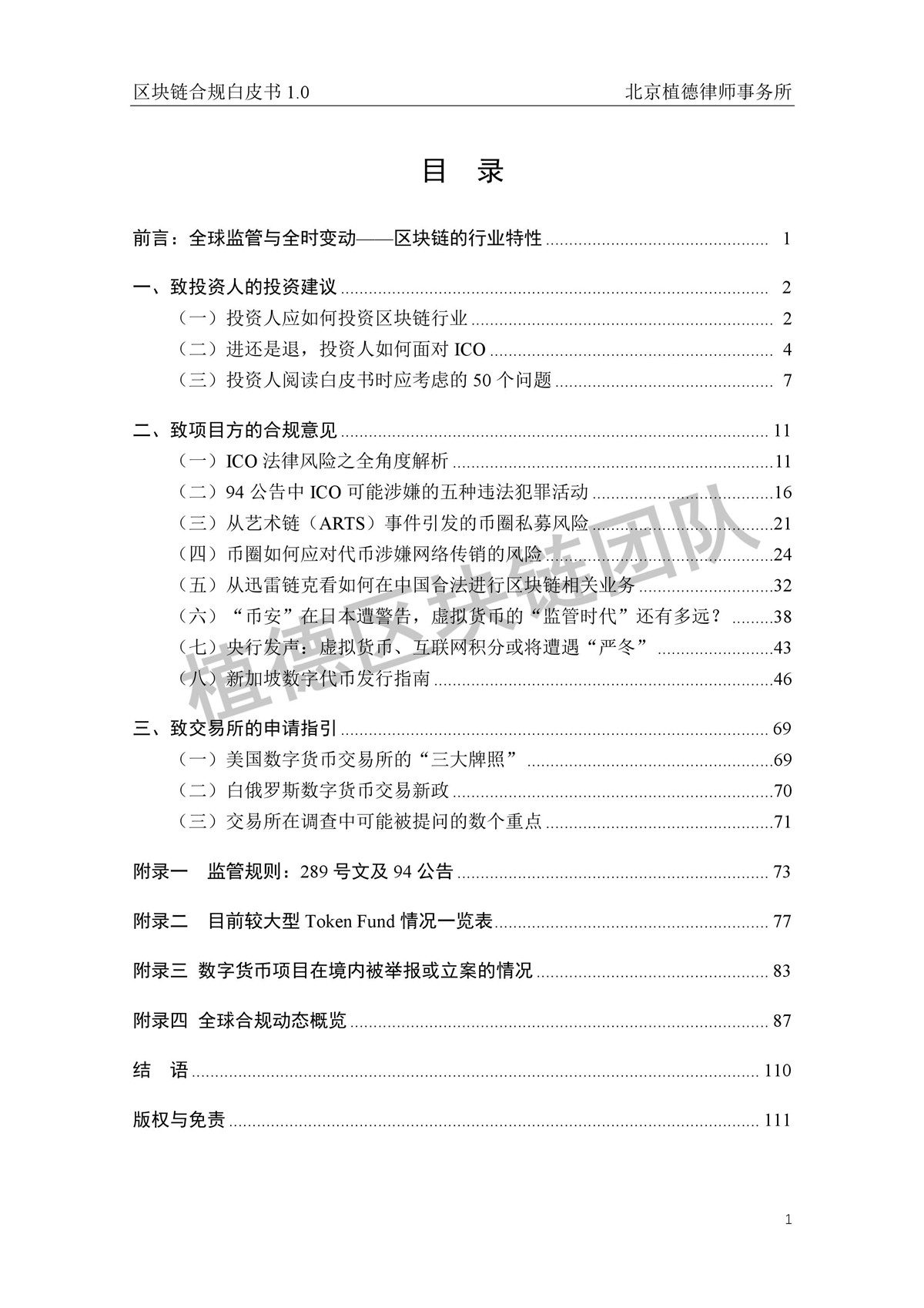 区块链合规白皮书1.0 北京植德律师事务所

目 录

前言：全球监管与全时变动——区块链的行业特性 1

一、致投资人的投资建议 2

（一）投资人应如何投资区块链行业 2

（二）进还是退，投资人如何面对ICO 4

（三）投资人阅读白皮书时应考虑的50个问题 7

二、致项目方的合规意见 11

（一）ICO法律风险之全角度解析 11

（二）94公告中ICO可能涉嫌的五种违法犯罪活动 16

（三）从艺术链（ARTS）事件引发的币圈私募风险 21

（四）币圈如何应对代币涉嫌网络传销的风险 24

（五）从迅雷链克看如何在中国合法进行区块链相关业务 32

（六）“币安”在日本遭警告，虚拟货币的“监管时代”还有多远？ 38

（七）央行发声：虚拟货币、互联网积分或将遭遇“严冬” 43

（八）新加坡数字代币发行指南 46

三、致交易所的申请指引 69

（一）美国数字货币交易所的“三大牌照” 69

（二）白俄罗斯数字货币交易新政 70

（三）交易所在调查中可能被提问的数个重点 71

附录一 监管规则：289号文及94公告 73

附录二 目前较大型Token Fund情况一览表 77

附录三 数字货币项目在境内被举报或立案的情况 83

附录四 全球合规动态概览 87

结 语 110

版权与免责 111

1

植德区块链团队